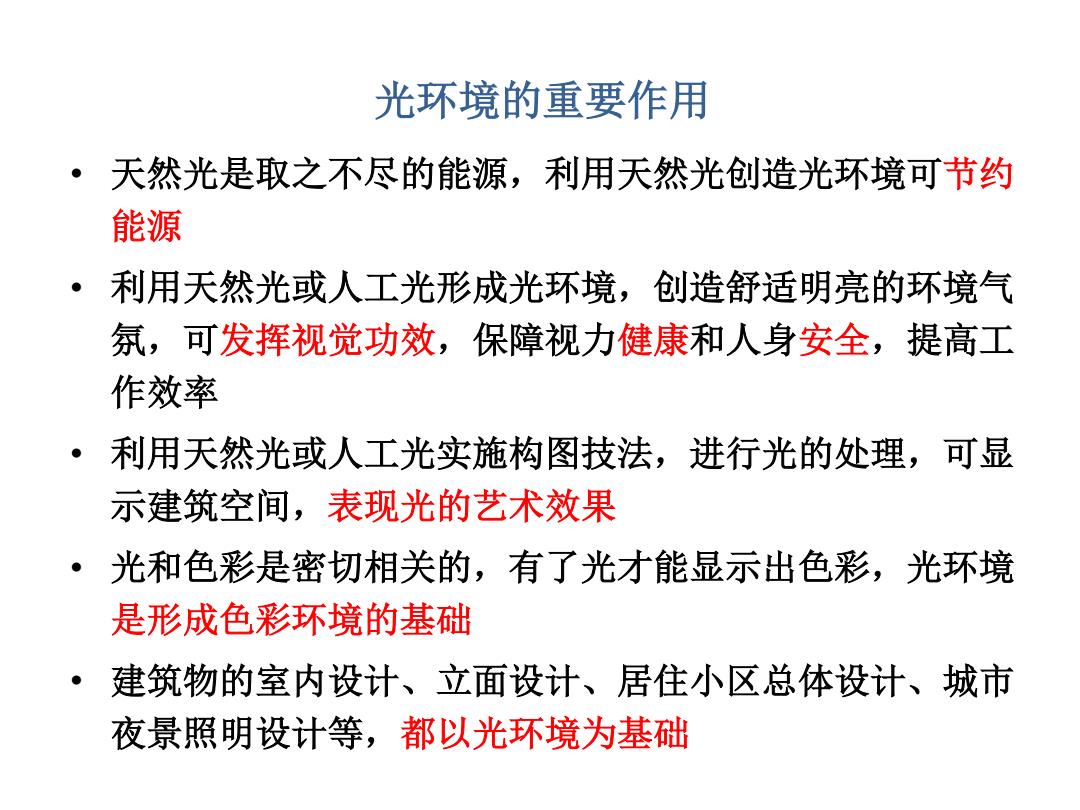 光环境的重要作用

• 天然光是取之不尽的能源，利用天然光创造光环境可节约能源

• 利用天然光或人工光形成光环境，创造舒适明亮的环境气氛，可发挥视觉功效，保障视力健康和人身安全，提高工作效率

• 利用天然光或人工光实施构图技法，进行光的处理，可显示建筑空间，表现光的艺术效果

• 光和色彩是密切相关的，有了光才能显示出色彩，光环境是形成色彩环境的基础

• 建筑物的室内设计、立面设计、居住小区总体设计、城市夜景照明设计等，都以光环境为基础